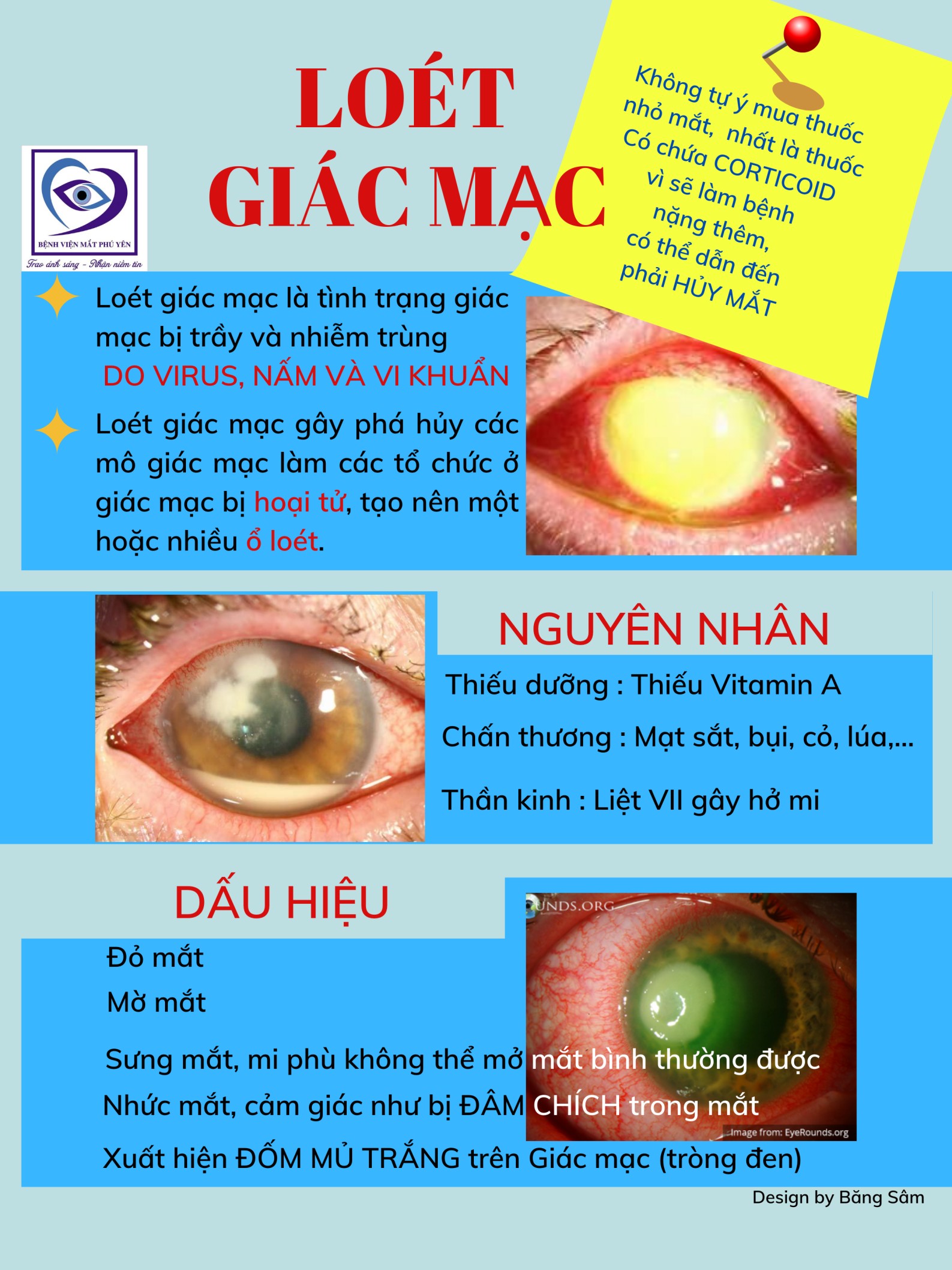 LOÉT GIÁC MẠC

BỆNH VIỆN MẮT PHÚ YÊN
Trao ánh sáng - Nhận niềm tin

Không tự ý mua thuốc nhỏ mắt, nhất là thuốc Có chứa CORTICOID vì sẽ làm bệnh nặng thêm, có thể dẫn đến phải HỦY MẮT

Loét giác mạc là tình trạng giác mạc bị trầy và nhiễm trùng DO VIRUS, NẤM VÀ VI KHUẨN

Loét giác mạc gây phá hủy các mô giác mạc làm các tổ chức ở giác mạc bị hoại tử, tạo nên một hoặc nhiều ổ loét.

NGUYÊN NHÂN

Thiếu dưỡng : Thiếu Vitamin A

Chấn thương : Mạt sắt, bụi, cỏ, lúa,...

Thần kinh : Liệt VII gây hở mi

DẤU HIỆU

UNDS.ORG

Đỏ mắt

Mờ mắt

Sưng mắt, mi phù không thể mở mắt bình thường được

Nhức mắt, cảm giác như bị ĐÂM CHÍCH trong mắt

Image from: EyeRounds.org

Xuất hiện ĐỐM MỦ TRẮNG trên Giác mạc (tròng đen)

Design by Băng Sâm